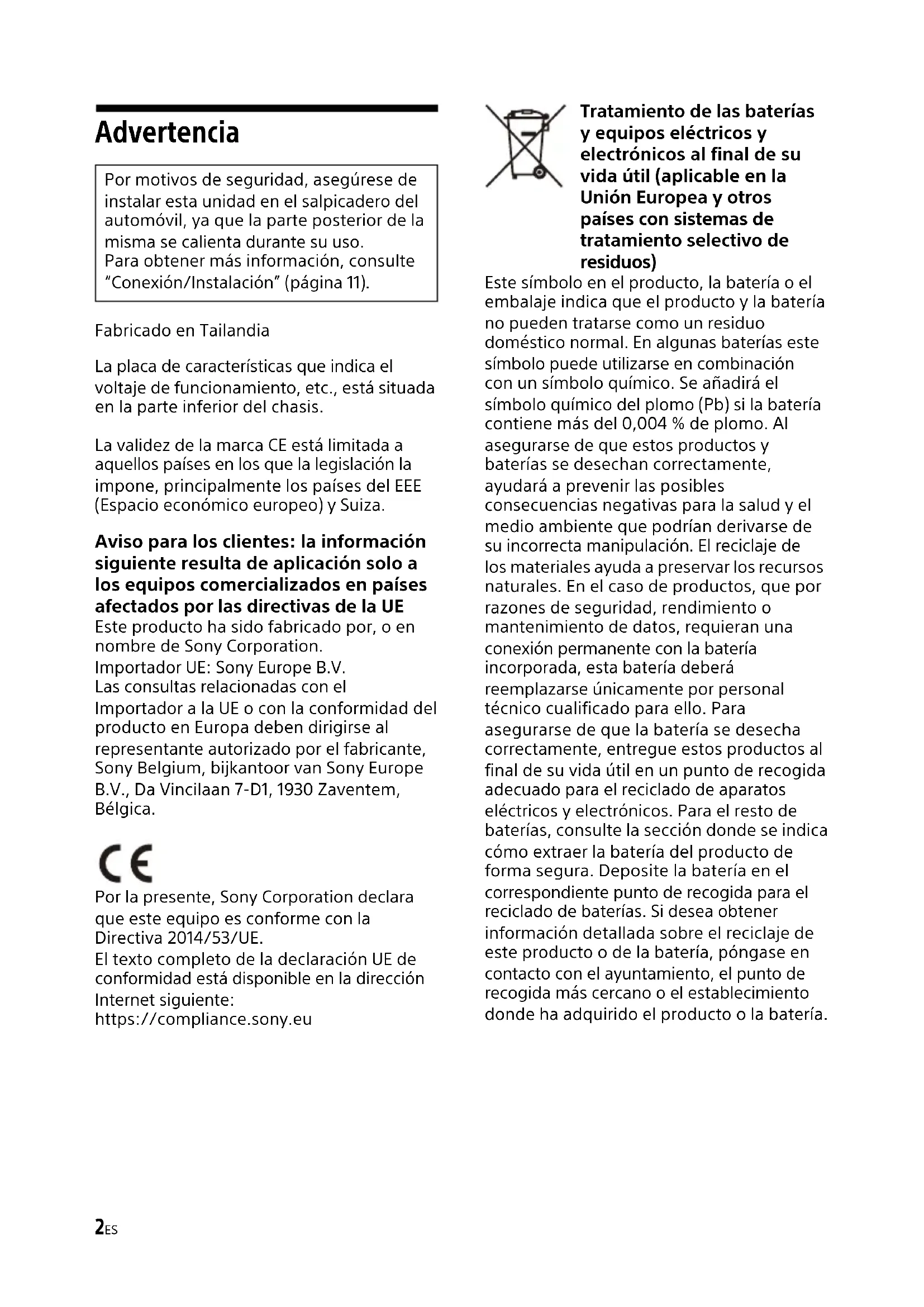 Advertencia

Por motivos de seguridad, asegúrese de instalar esta unidad en el salpicadero del automóvil, ya que la parte posterior de la misma se calienta durante su uso.
Para obtener más información, consulte "Conexión/Instalación" (página 11).

Fabricado en Tailandia

La placa de características que indica el voltaje de funcionamiento, etc., está situada en la parte inferior del chasis.

La validez de la marca CE está limitada a aquellos países en los que la legislación la impone, principalmente los países del EEE (Espacio económico europeo) y Suiza.

Aviso para los clientes: la información siguiente resulta de aplicación solo a los equipos comercializados en países afectados por las directivas de la UE
Este producto ha sido fabricado por, o en nombre de Sony Corporation.
Importador UE: Sony Europe B.V.
Las consultas relacionadas con el Importador a la UE o con la conformidad del producto en Europa deben dirigirse al representante autorizado por el fabricante, Sony Belgium, bijkantoor van Sony Europe B.V., Da Vincilaan 7-D1, 1930 Zaventem, Bélgica.

CE

Por la presente, Sony Corporation declara que este equipo es conforme con la Directiva 2014/53/UE.
El texto completo de la declaración UE de conformidad está disponible en la dirección Internet siguiente:
https://compliance.sony.eu

Tratamiento de las baterías y equipos eléctricos y electrónicos al final de su vida útil (aplicable en la Unión Europea y otros países con sistemas de tratamiento selectivo de residuos)
Este símbolo en el producto, la batería o el embalaje indica que el producto y la batería no pueden tratarse como un residuo doméstico normal. En algunas baterías este símbolo puede utilizarse en combinación con un símbolo químico. Se añadirá el símbolo químico del plomo (Pb) si la batería contiene más del 0,004 % de plomo. Al asegurarse de que estos productos y baterías se desechan correctamente, ayudará a prevenir las posibles consecuencias negativas para la salud y el medio ambiente que podrían derivarse de su incorrecta manipulación. El reciclaje de los materiales ayuda a preservar los recursos naturales. En el caso de productos, que por razones de seguridad, rendimiento o mantenimiento de datos, requieran una conexión permanente con la batería incorporada, esta batería deberá reemplazarse únicamente por personal técnico cualificado para ello. Para asegurarse de que la batería se desecha correctamente, entregue estos productos al final de su vida útil en un punto de recogida adecuado para el reciclado de aparatos eléctricos y electrónicos. Para el resto de baterías, consulte la sección donde se indica cómo extraer la batería del producto de forma segura. Deposite la batería en el correspondiente punto de recogida para el reciclado de baterías. Si desea obtener información detallada sobre el reciclaje de este producto o de la batería, póngase en contacto con el ayuntamiento, el punto de recogida más cercano o el establecimiento donde ha adquirido el producto o la batería.

2ES